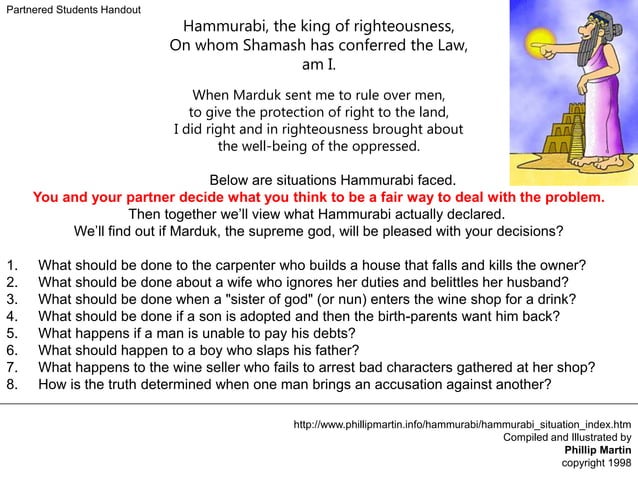 Partnered Students Handout

Hammurabi, the king of righteousness,
On whom Shamash has conferred the Law,
am I.

When Marduk sent me to rule over men,
to give the protection of right to the land,
I did right and in righteousness brought about
the well-being of the oppressed.

Below are situations Hammurabi faced.
You and your partner decide what you think to be a fair way to deal with the problem.
Then together we'll view what Hammurabi actually declared.
We'll find out if Marduk, the supreme god, will be pleased with your decisions?

1. What should be done to the carpenter who builds a house that falls and kills the owner?
2. What should be done about a wife who ignores her duties and belittles her husband?
3. What should be done when a "sister of god" (or nun) enters the wine shop for a drink?
4. What should be done if a son is adopted and then the birth-parents want him back?
5. What happens if a man is unable to pay his debts?
6. What should happen to a boy who slaps his father?
7. What happens to the wine seller who fails to arrest bad characters gathered at her shop?
8. How is the truth determined when one man brings an accusation against another?

http://www.phillipmartin.info/hammurabi/hammurabi_situation_index.htm
Compiled and Illustrated by
Phillip Martin
copyright 1998